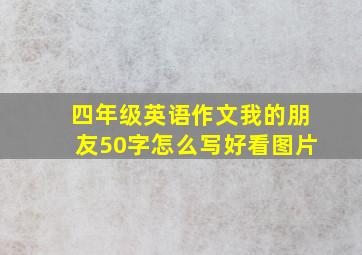 四年级英语作文我的朋友50字怎么写好看图片